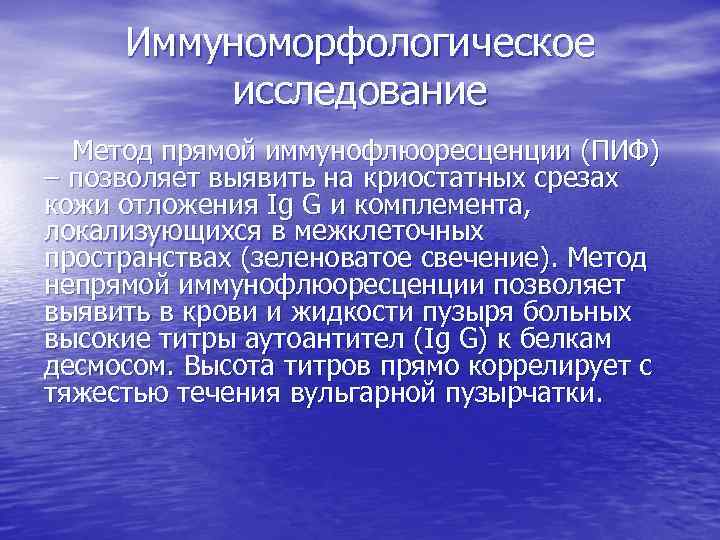 Иммуноморфологическое исследование

Метод прямой иммунофлюоресценции (ПИФ) – позволяет выявить на криостатных срезах кожи отложения Ig G и комплемента, локализующихся в межклеточных пространствах (зеленоватое свечение). Метод непрямой иммунофлюоресценции позволяет выявить в крови и жидкости пузыря больных высокие титры аутоантител (Ig G) к белкам десмосом. Высота титров прямо коррелирует с тяжестью течения вульгарной пузырчатки.